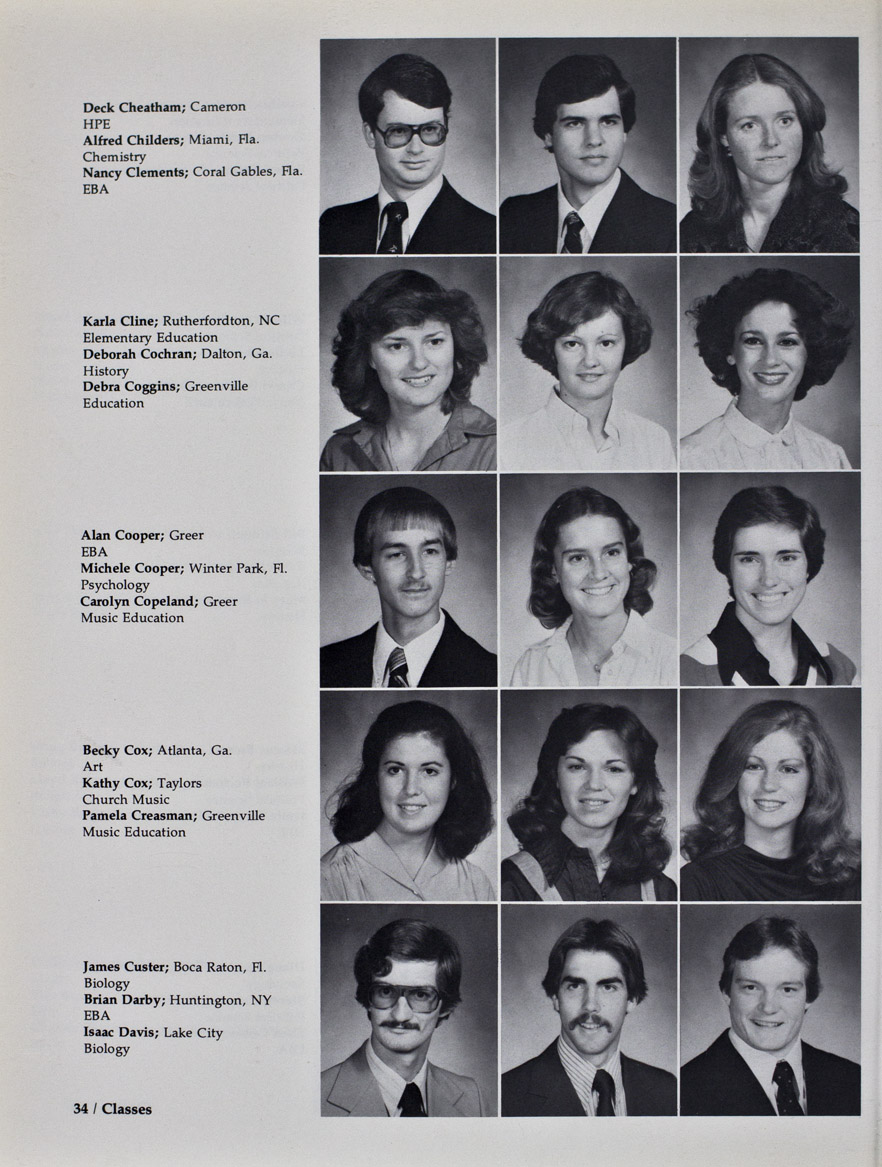 Deck Cheatham; Cameron
HPE
Alfred Childers; Miami, Fla.
Chemistry
Nancy Clements; Coral Gables, Fla.
EBA

Karla Cline; Rutherfordton, NC
Elementary Education
Deborah Cochran; Dalton, Ga.
History
Debra Coggins; Greenville
Education

Alan Cooper; Greer
EBA
Michele Cooper; Winter Park, Fl.
Psychology
Carolyn Copeland; Greer
Music Education

Becky Cox; Atlanta, Ga.
Art
Kathy Cox; Taylors
Church Music
Pamela Creasman; Greenville
Music Education

James Custer; Boca Raton, Fl.
Biology
Brian Darby; Huntington, NY
EBA
Isaac Davis; Lake City
Biology

34 / Classes